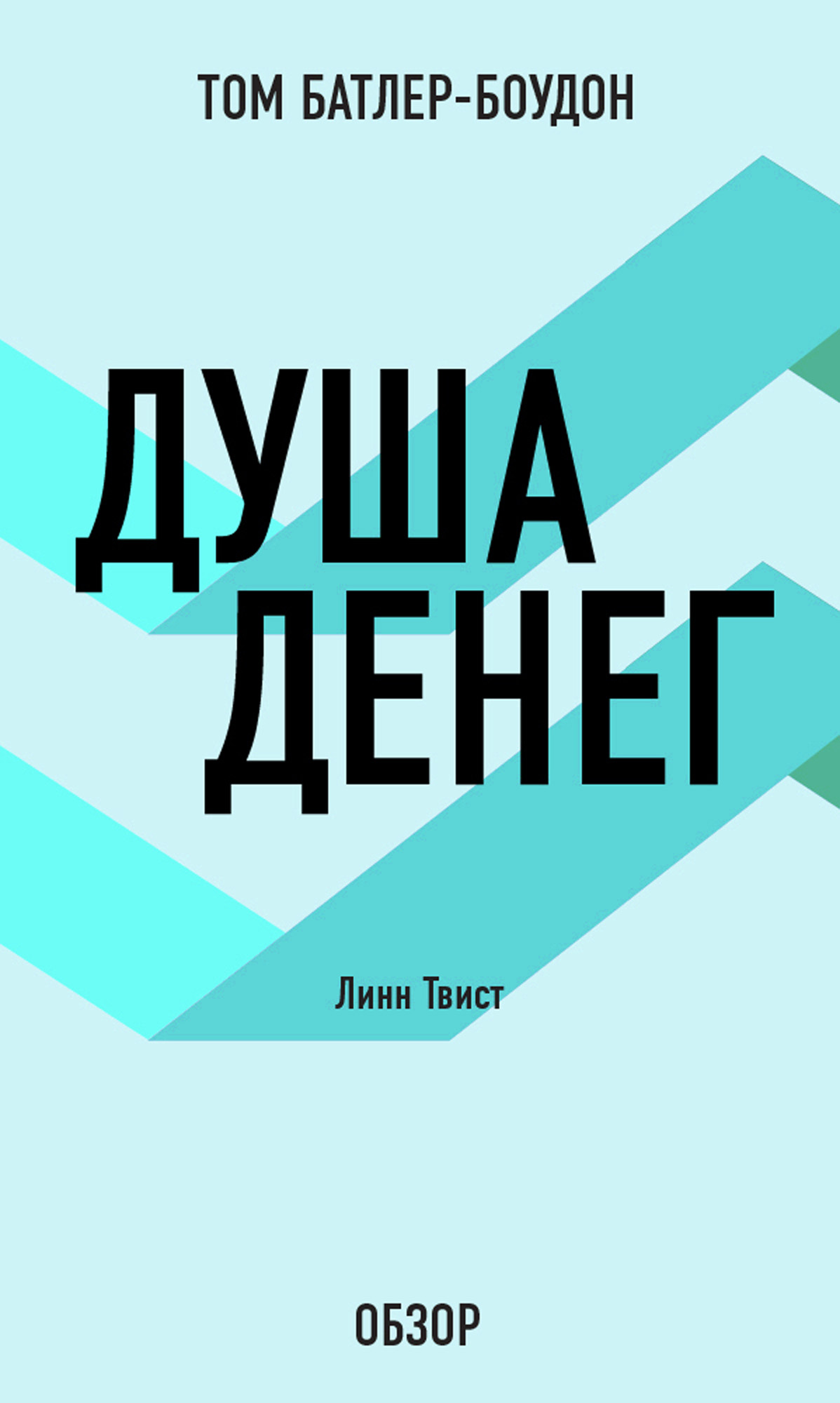 ТОМ БАТЛЕР-БОУДОН

ДУША ДЕНЕГ

Линн Твист

ОБЗОР